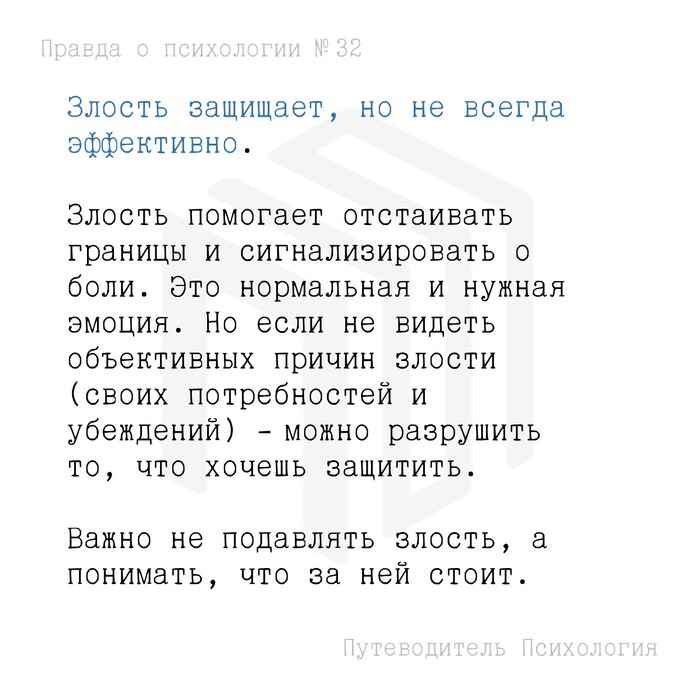 Правда о психологии № 32

Злость защищает, но не всегда эффективно.

Злость помогает отстаивать границы и сигнализировать о боли. Это нормальная и нужная эмоция. Но если не видеть объективных причин злости (своих потребностей и убеждений) - можно разрушить то, что хочешь защитить.

Важно не подавлять злость, а понимать, что за ней стоит.

Путеводитель Психология